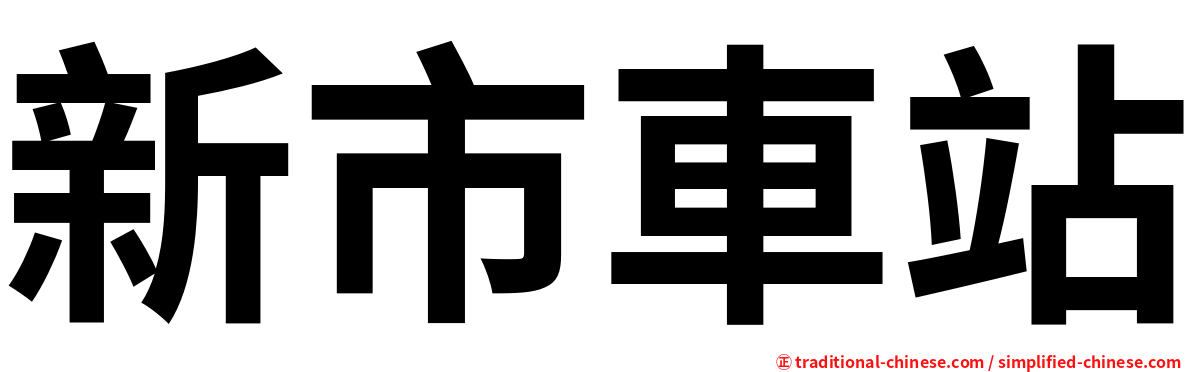 新市車站

㊣ traditional-chinese.com / simplified-chinese.com